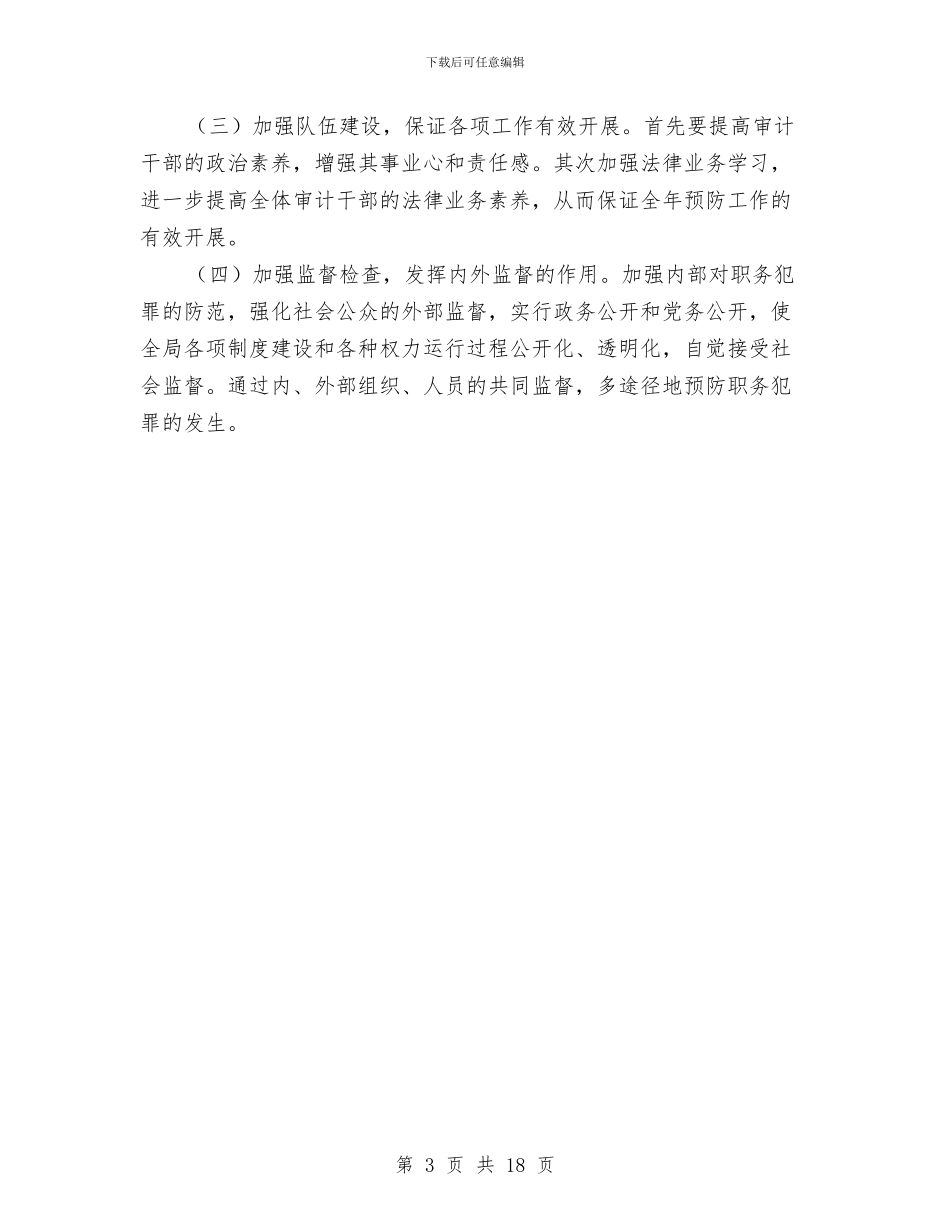 下载后可任意编辑

（三）加强队伍建设，保证各项工作有效开展。首先要提高审计干部的政治素养，增强其事业心和责任感。其次加强法律业务学习，进一步提高全体审计干部的法律业务素养，从而保证全年预防工作的有效开展。

（四）加强监督检查，发挥内外监督的作用。加强内部对职务犯罪的防范，强化社会公众的外部监督，实行政务公开和党务公开，使全局各项制度建设和各种权力运行过程公开化、透明化，自觉接受社会监督。通过内、外部组织、人员的共同监督，多途径地预防职务犯罪的发生。

第 3 页 共 18 页